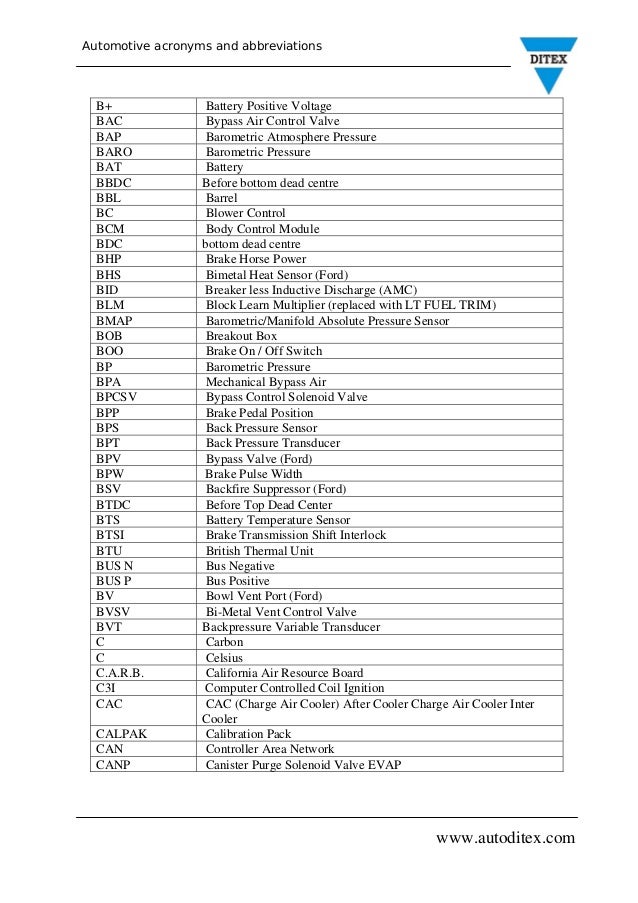 Automotive acronyms and abbreviations

DITEX

| | |
|---|---|
| B+ | Battery Positive Voltage |
| BAC | Bypass Air Control Valve |
| BAP | Barometric Atmosphere Pressure |
| BARO | Barometric Pressure |
| BAT | Battery |
| BBDC | Before bottom dead centre |
| BBL | Barrel |
| BC | Blower Control |
| BCM | Body Control Module |
| BDC | bottom dead centre |
| BHP | Brake Horse Power |
| BHS | Bimetal Heat Sensor (Ford) |
| BID | Breaker less Inductive Discharge (AMC) |
| BLM | Block Learn Multiplier (replaced with LT FUEL TRIM) |
| BMAP | Barometric/Manifold Absolute Pressure Sensor |
| BOB | Breakout Box |
| BOO | Brake On / Off Switch |
| BP | Barometric Pressure |
| BPA | Mechanical Bypass Air |
| BPCSV | Bypass Control Solenoid Valve |
| BPP | Brake Pedal Position |
| BPS | Back Pressure Sensor |
| BPT | Back Pressure Transducer |
| BPV | Bypass Valve (Ford) |
| BPW | Brake Pulse Width |
| BSV | Backfire Suppressor (Ford) |
| BTDC | Before Top Dead Center |
| BTS | Battery Temperature Sensor |
| BTSI | Brake Transmission Shift Interlock |
| BTU | British Thermal Unit |
| BUS N | Bus Negative |
| BUS P | Bus Positive |
| BV | Bowl Vent Port (Ford) |
| BVSV | Bi-Metal Vent Control Valve |
| BVT | Backpressure Variable Transducer |
| C | Carbon |
| C | Celsius |
| C.A.R.B. | California Air Resource Board |
| C3I | Computer Controlled Coil Ignition |
| CAC | CAC (Charge Air Cooler) After Cooler Charge Air Cooler Inter Cooler |
| CALPAK | Calibration Pack |
| CAN | Controller Area Network |
| CANP | Canister Purge Solenoid Valve EVAP |

www.autoditex.com